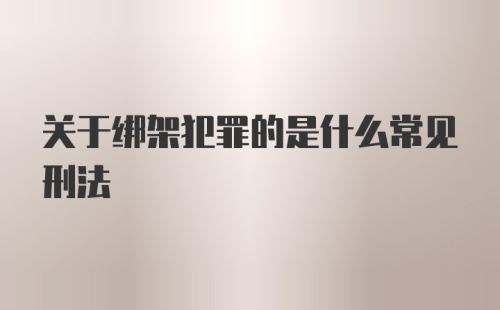 关于绑架犯罪的是什么常见刑法